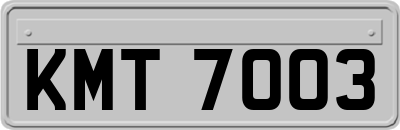 KMT 7003